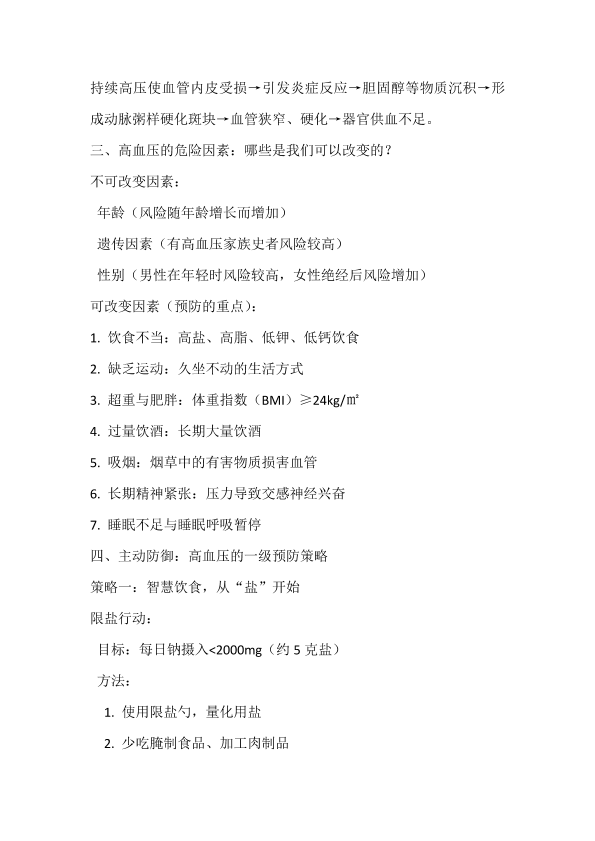 持续高压使血管内皮受损→引发炎症反应→胆固醇等物质沉积→形成动脉粥样硬化斑块→血管狭窄、硬化→器官供血不足。

三、高血压的危险因素：哪些是我们可以改变的？

不可改变因素：

年龄（风险随年龄增长而增加）

遗传因素（有高血压家族史者风险较高）

性别（男性在年轻时风险较高，女性绝经后风险增加）

可改变因素（预防的重点）：

1. 饮食不当：高盐、高脂、低钾、低钙饮食

2. 缺乏运动：久坐不动的生活方式

3. 超重与肥胖：体重指数（BMI）≥24kg/㎡

4. 过量饮酒：长期大量饮酒

5. 吸烟：烟草中的有害物质损害血管

6. 长期精神紧张：压力导致交感神经兴奋

7. 睡眠不足与睡眠呼吸暂停

四、主动防御：高血压的一级预防策略

策略一：智慧饮食，从“盐”开始

限盐行动：

目标：每日钠摄入<2000mg（约 5 克盐）

方法：

1. 使用限盐勺，量化用盐

2. 少吃腌制食品、加工肉制品